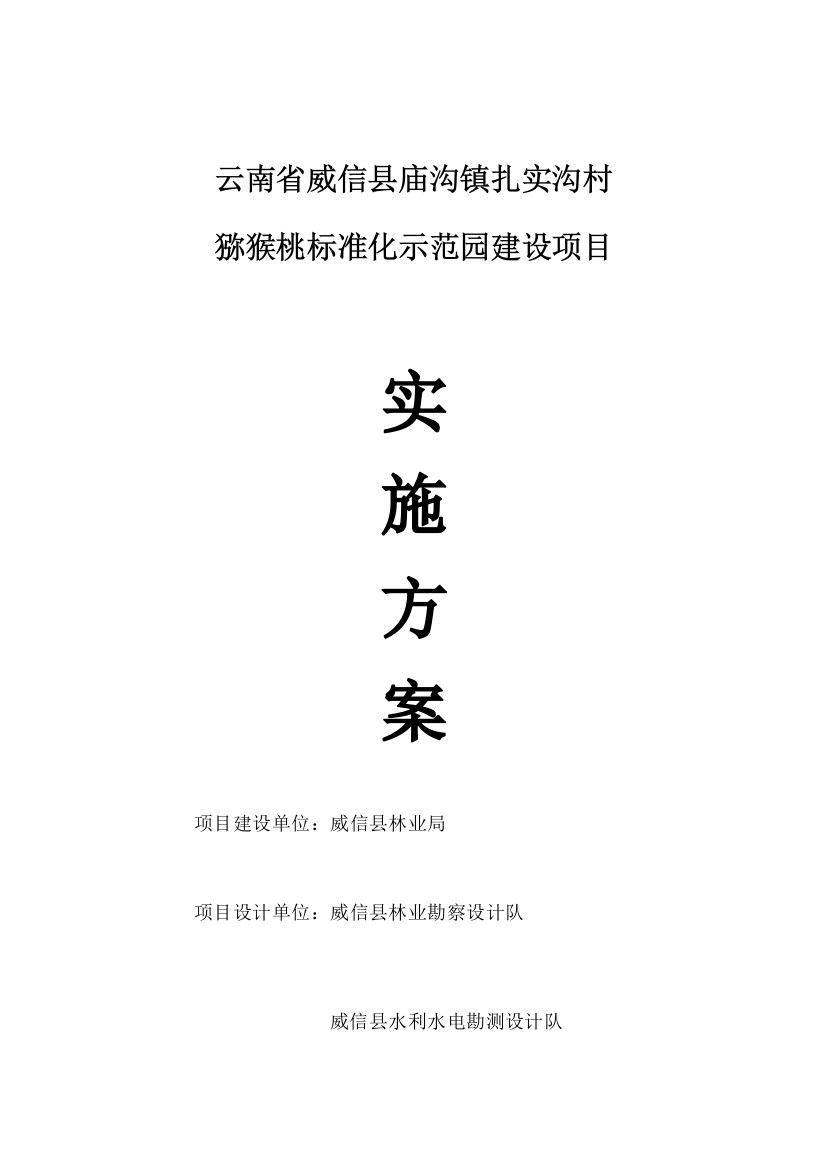 云南省威信县庙沟镇扎实沟村

猕猴桃标准化示范园建设项目

实

施

方

案

项目建设单位：威信县林业局

项目设计单位：威信县林业勘察设计队

威信县水利水电勘测设计队